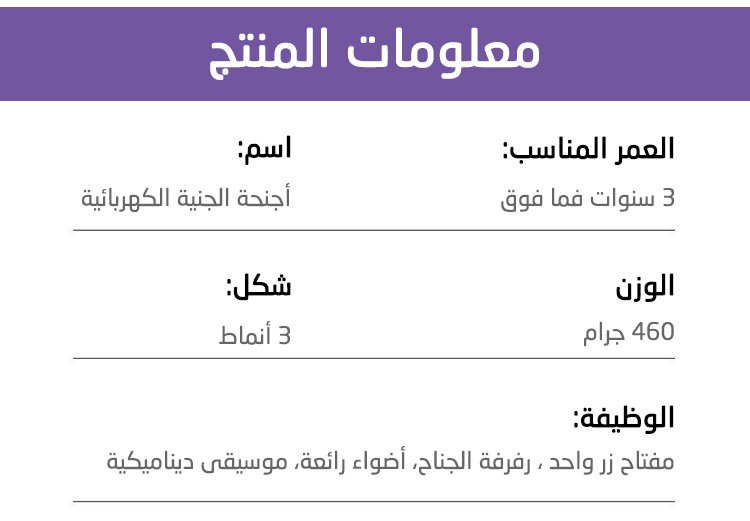 معلومات المنتج

العمر المناسب:
3 سنوات فما فوق

اسم:
أجنحة الجنية الكهربائية

الوزن
460 جرام

شكل:
3 أنماط

الوظيفة:
مفتاح زر واحد ، رفرفة الجناح، أضواء رائعة، موسيقى ديناميكية